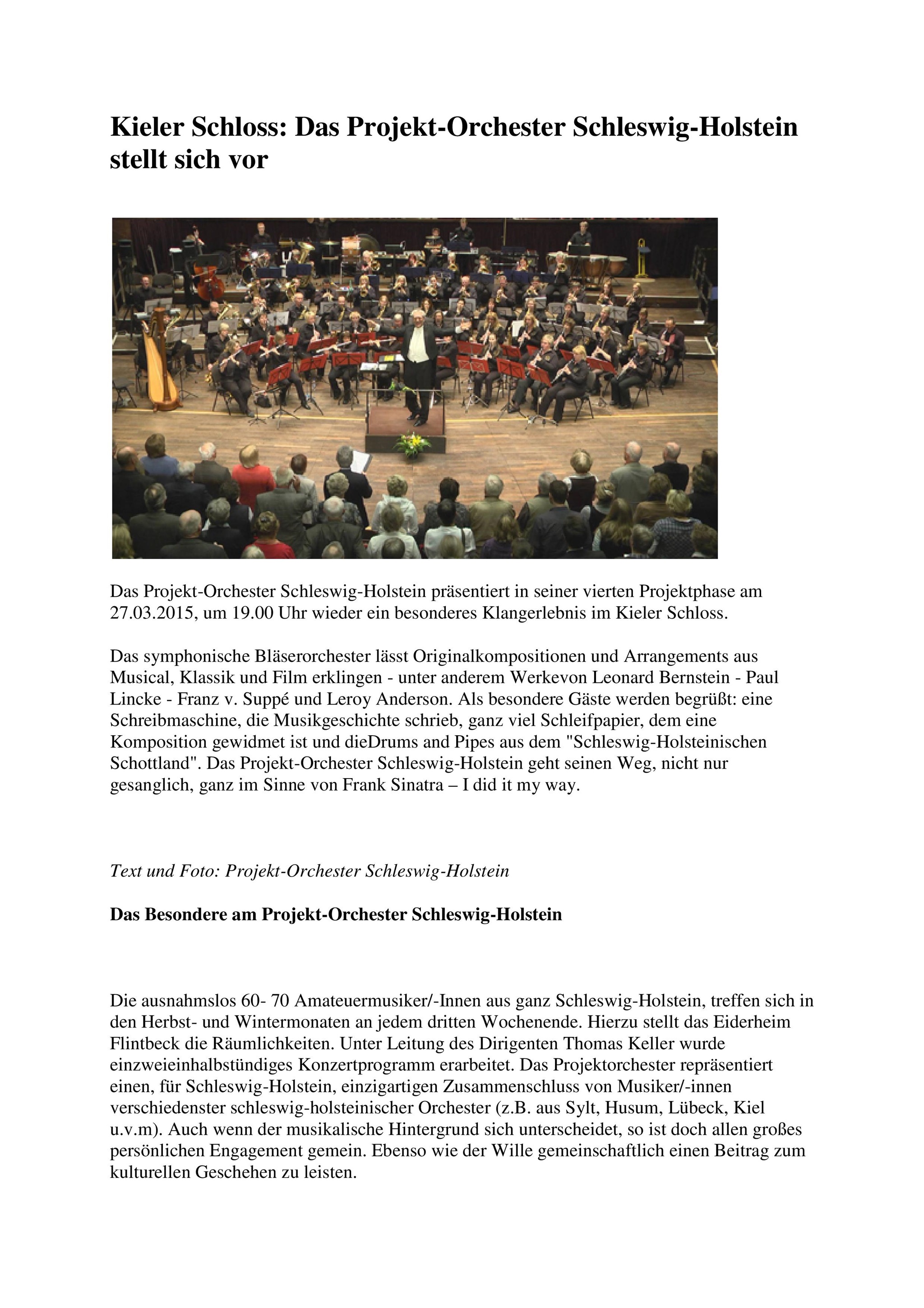 Kieler Schloss: Das Projekt-Orchester Schleswig-Holstein stellt sich vor

Das Projekt-Orchester Schleswig-Holstein präsentiert in seiner vierten Projektphase am 27.03.2015, um 19.00 Uhr wieder ein besonderes Klangerlebnis im Kieler Schloss.

Das symphonische Bläserorchester lässt Originalkompositionen und Arrangements aus Musical, Klassik und Film erklingen - unter anderem Werkevon Leonard Bernstein - Paul Lincke - Franz v. Suppé und Leroy Anderson. Als besondere Gäste werden begrüßt: eine Schreibmaschine, die Musikgeschichte schrieb, ganz viel Schleifpapier, dem eine Komposition gewidmet ist und dieDrums and Pipes aus dem "Schleswig-Holsteinischen Schottland". Das Projekt-Orchester Schleswig-Holstein geht seinen Weg, nicht nur gesanglich, ganz im Sinne von Frank Sinatra – I did it my way.

Text und Foto: Projekt-Orchester Schleswig-Holstein

Das Besondere am Projekt-Orchester Schleswig-Holstein

Die ausnahmslos 60- 70 Amateuermusiker/-Innen aus ganz Schleswig-Holstein, treffen sich in den Herbst- und Wintermonaten an jedem dritten Wochenende. Hierzu stellt das Eiderheim Flintbeck die Räumlichkeiten. Unter Leitung des Dirigenten Thomas Keller wurde einzweieinhalbstündiges Konzertprogramm erarbeitet. Das Projektorchester repräsentiert einen, für Schleswig-Holstein, einzigartigen Zusammenschluss von Musiker/-innen verschiedenster schleswig-holsteinischer Orchester (z.B. aus Sylt, Husum, Lübeck, Kiel u.v.m). Auch wenn der musikalische Hintergrund sich unterscheidet, so ist doch allen großes persönlichen Engagement gemein. Ebenso wie der Wille gemeinschaftlich einen Beitrag zum kulturellen Geschehen zu leisten.